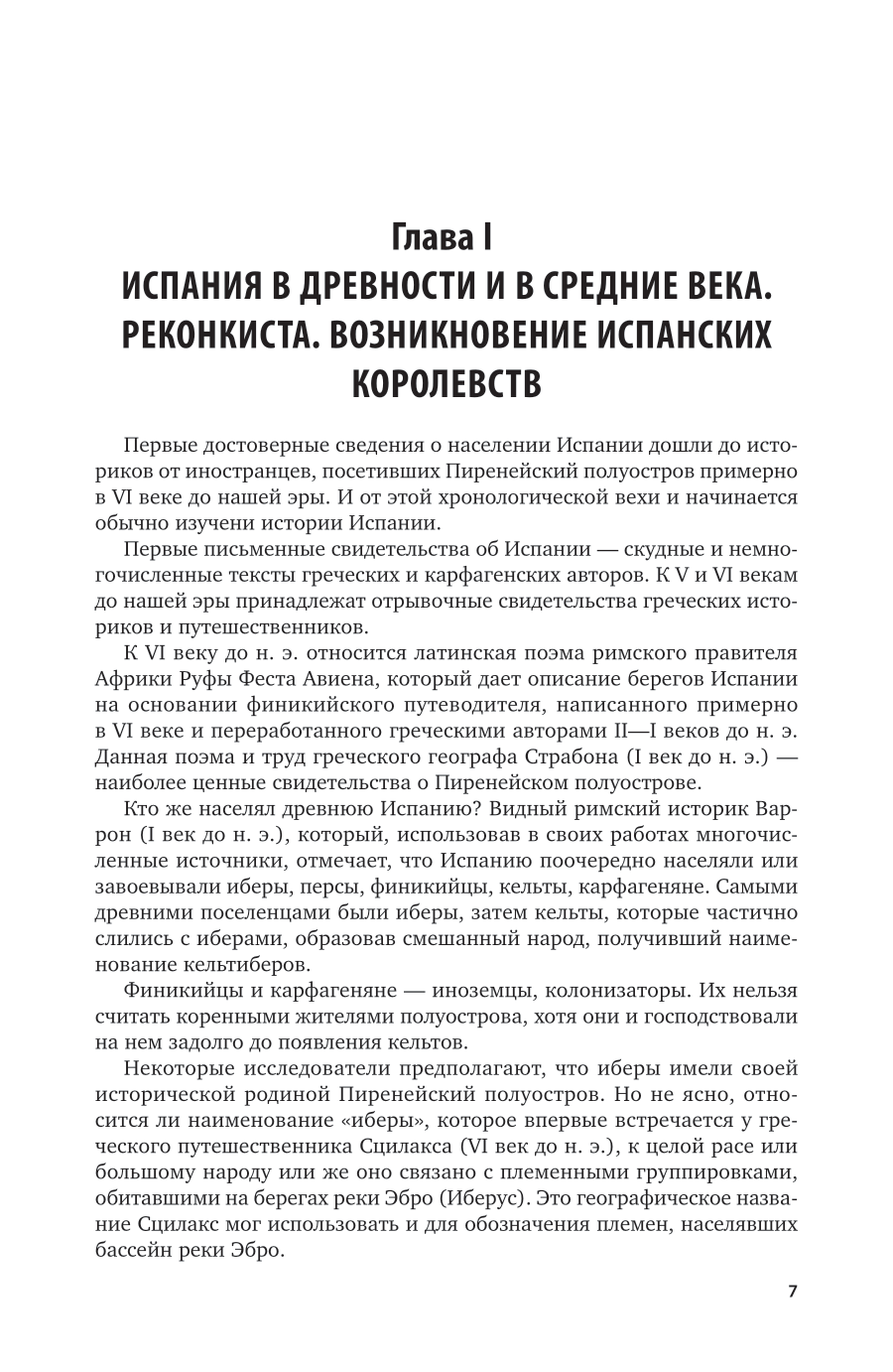 Глава I
ИСПАНИЯ В ДРЕВНОСТИ И В СРЕДНИЕ ВЕКА. РЕКОНКИСТА. ВОЗНИКНОВЕНИЕ ИСПАНСКИХ КОРОЛЕВСТВ

Первые достоверные сведения о населении Испании дошли до историков от иностранцев, посетивших Пиренейский полуостров примерно в VI веке до нашей эры. И от этой хронологической вехи и начинается обычно изучени истории Испании.

Первые письменные свидетельства об Испании — скудные и немногочисленные тексты греческих и карфагенских авторов. К V и VI векам до нашей эры принадлежат отрывочные свидетельства греческих историков и путешественников.

К VI веку до н. э. относится латинская поэма римского правителя Африки Руфы Феста Авиена, который дает описание берегов Испании на основании финикийского путеводителя, написанного примерно в VI веке и переработанного греческими авторами II—I веков до н. э. Данная поэма и труд греческого географа Страбона (I век до н. э.) — наиболее ценные свидетельства о Пиренейском полуострове.

Кто же населял древнюю Испанию? Видный римский историк Варрон (I век до н. э.), который, использовав в своих работах многочисленные источники, отмечает, что Испанию поочередно населяли или завоевывали иберы, персы, финикийцы, кельты, карфагеняне. Самыми древними поселенцами были иберы, затем кельты, которые частично слились с иберами, образовав смешанный народ, получивший наименование кельтиберов.

Финикийцы и карфагеняне — иноземцы, колонизаторы. Их нельзя считать коренными жителями полуострова, хотя они и господствовали на нем задолго до появления кельтов.

Некоторые исследователи предполагают, что иберы имели своей исторической родиной Пиренейский полуостров. Но не ясно, относится ли наименование «иберы», которое впервые встречается у греческого путешественника Сцилакса (VI век до н. э.), к целой расе или большому народу или же оно связано с племенными группировками, обитавшими на берегах реки Эбро (Иберус). Это географическое название Сцилакс мог использовать и для обозначения племен, населявших бассейн реки Эбро.

7